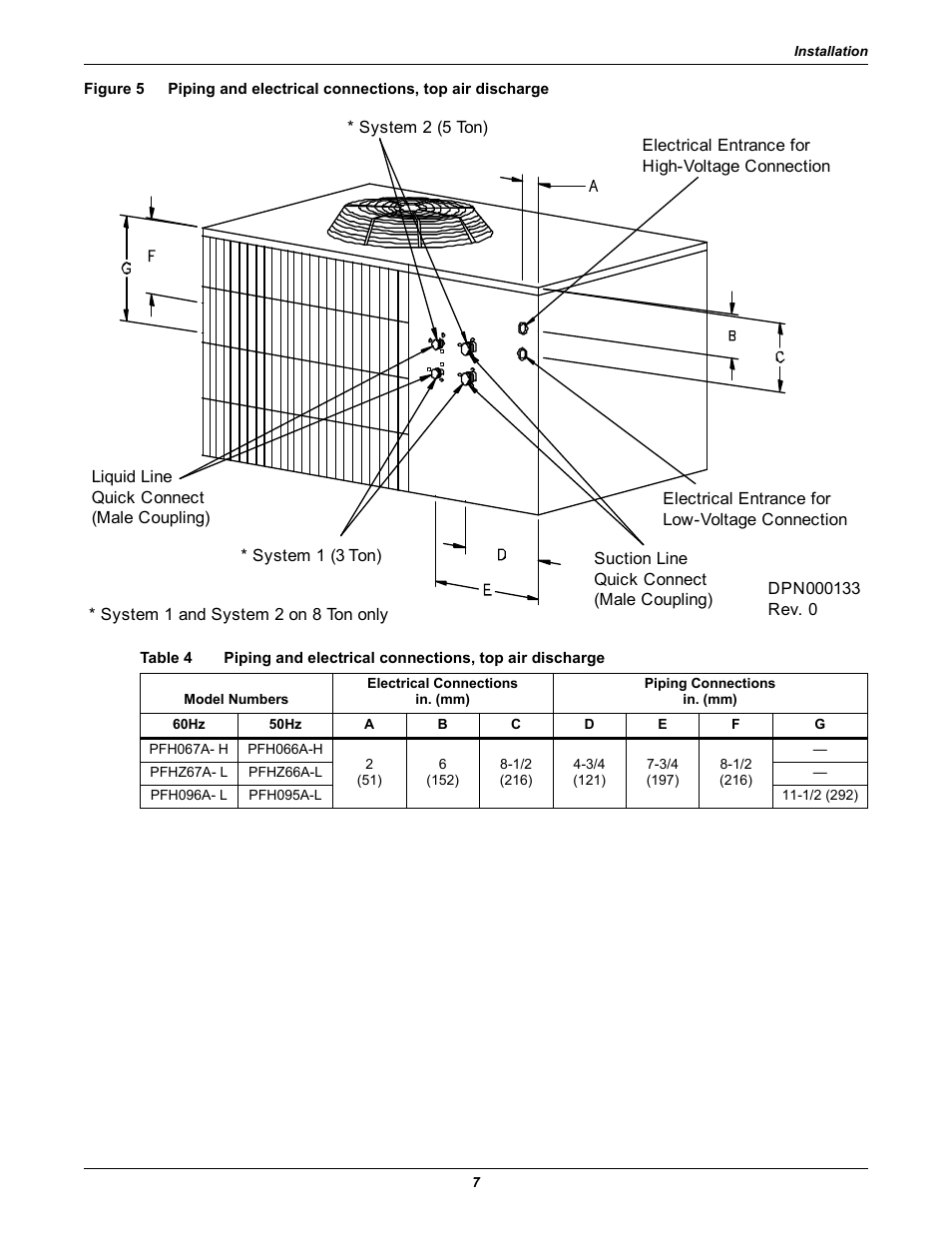 Installation

Figure 5 Piping and electrical connections, top air discharge

* System 2 (5 Ton)

Electrical Entrance for High-Voltage Connection

A

G F

B

C

Liquid Line Quick Connect (Male Coupling)

Electrical Entrance for Low-Voltage Connection

* System 1 (3 Ton)

D

E

Suction Line Quick Connect (Male Coupling)

DPN000133 Rev. 0

* System 1 and System 2 on 8 Ton only

Table 4 Piping and electrical connections, top air discharge

| Model Numbers | | Electrical Connections in. (mm) | | | Piping Connections in. (mm) | | | |
|---|---|---|---|---|---|---|---|---|
| 60Hz | 50Hz | A | B | C | D | E | F | G |
| PFH067A- H | PFH066A-H | 2 (51) | 6 (152) | 8-1/2 (216) | 4-3/4 (121) | 7-3/4 (197) | 8-1/2 (216) | — |
| PFHZ67A- L | PFHZ66A-L | | | | | | | — |
| PFH096A- L | PFH095A-L | | | | | | | 11-1/2 (292) |

7